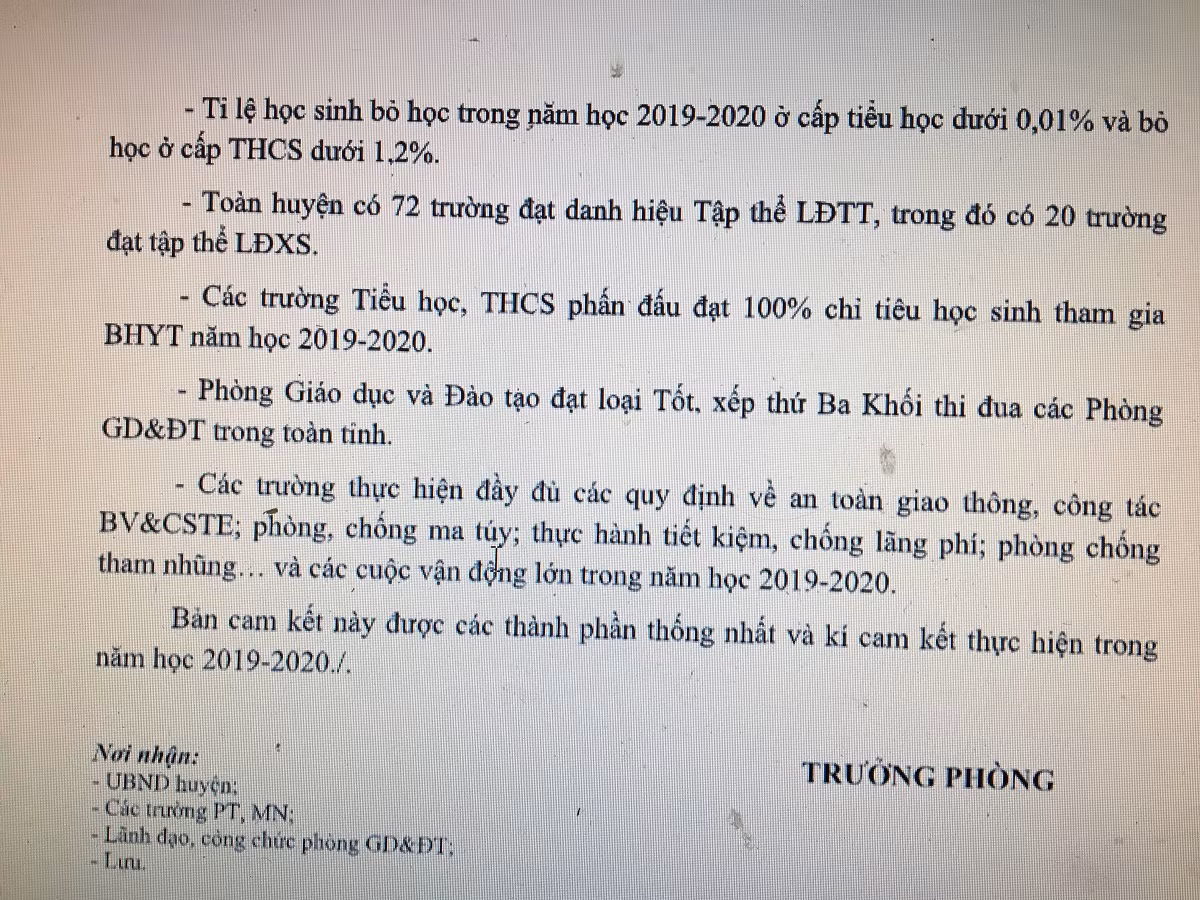 - Tỉ lệ học sinh bỏ học trong năm học 2019-2020 ở cấp tiểu học dưới 0,01% và bỏ học ở cấp THCS dưới 1,2%.

- Toàn huyện có 72 trường đạt danh hiệu Tập thể LĐTT, trong đó có 20 trường đạt tập thể LĐXS.

- Các trường Tiểu học, THCS phấn đấu đạt 100% chỉ tiêu học sinh tham gia BHYT năm học 2019-2020.

- Phòng Giáo dục và Đào tạo đạt loại Tốt, xếp thứ Ba Khối thi đua các Phòng GD&ĐT trong toàn tỉnh.

- Các trường thực hiện đầy đủ các quy định về an toàn giao thông, công tác BV&CSTE; phòng, chống ma túy; thực hành tiết kiệm, chống lãng phí; phòng chống tham nhũng... và các cuộc vận động lớn trong năm học 2019-2020.

Bản cam kết này được các thành phần thống nhất và kí cam kết thực hiện trong năm học 2019-2020./.

Nơi nhận:
- UBND huyện;
- Các trường PT, MN;
- Lãnh đạo, công chức phòng GD&ĐT;
- Lưu.

TRƯỞNG PHÒNG